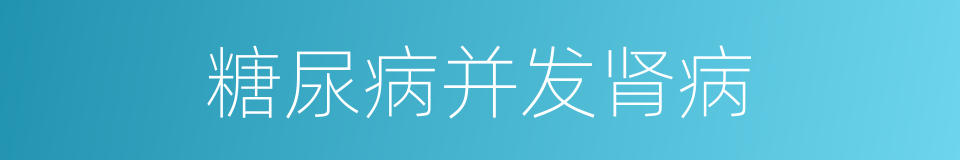 糖尿病并发肾病